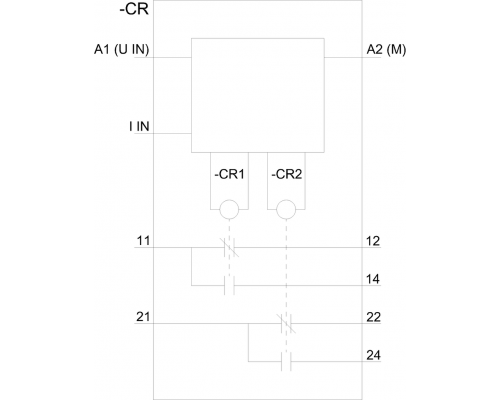 -CR

A1 (U IN)

A2 (M)

I IN

-CR1

-CR2

11

12

14

21

22

24